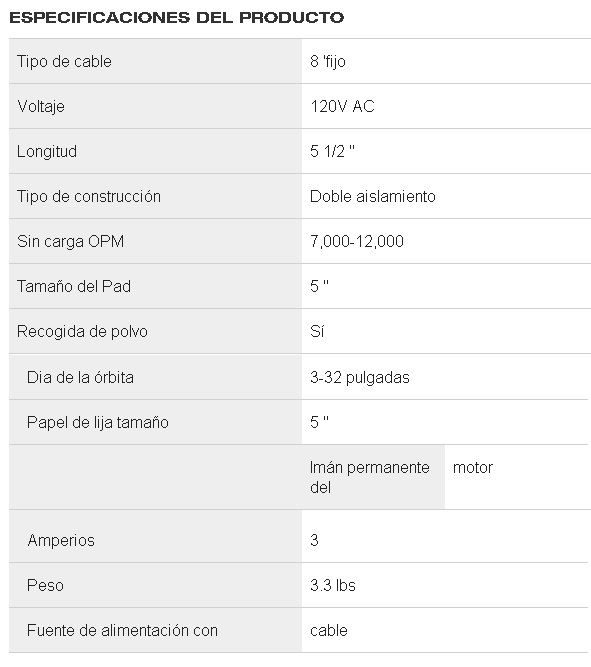 ESPECIFICACIONES DEL PRODUCTO

| | | |
|---|---|---|
| Tipo de cable | 8 'fijo | |
| Voltaje | 120V AC | |
| Longitud | 5 1/2 " | |
| Tipo de construcción | Doble aislamiento | |
| Sin carga OPM | 7,000-12,000 | |
| Tamaño del Pad | 5 " | |
| Recogida de polvo | Sí | |
| Dia de la órbita | 3-32 pulgadas | |
| Papel de lija tamaño | 5 " | |
| | Imán permanente del | motor |
| Amperios | 3 | |
| Peso | 3.3 lbs | |
| Fuente de alimentación con | cable | |